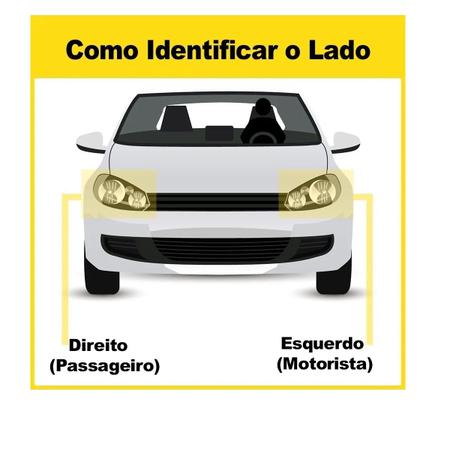 Como Identificar o Lado

Direito
(Passageiro)

Esquerdo
(Motorista)